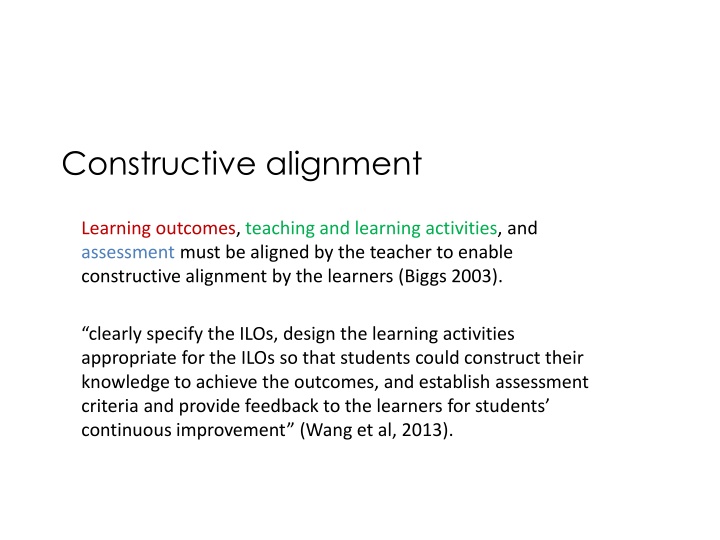 Constructive alignment

Learning outcomes, teaching and learning activities, and assessment must be aligned by the teacher to enable constructive alignment by the learners (Biggs 2003).

"clearly specify the ILOs, design the learning activities appropriate for the ILOs so that students could construct their knowledge to achieve the outcomes, and establish assessment criteria and provide feedback to the learners for students' continuous improvement" (Wang et al, 2013).